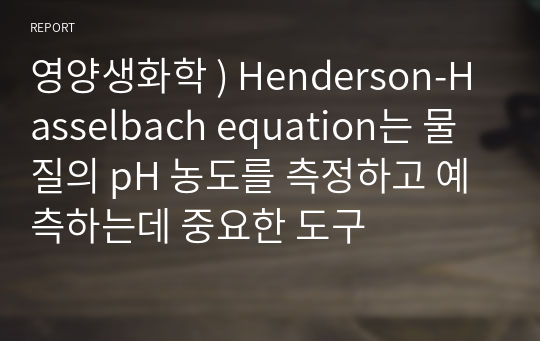 REPORT

영양생화학 ) Henderson-Hasselbach equation는 물질의 pH 농도를 측정하고 예측하는데 중요한 도구